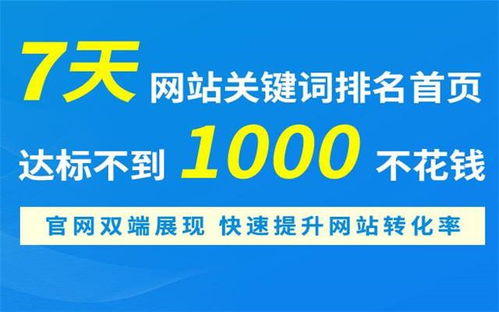 7天 网站关键词排名首页

达标不到 1000 不花钱

官网双端展现 快速提升网站转化率